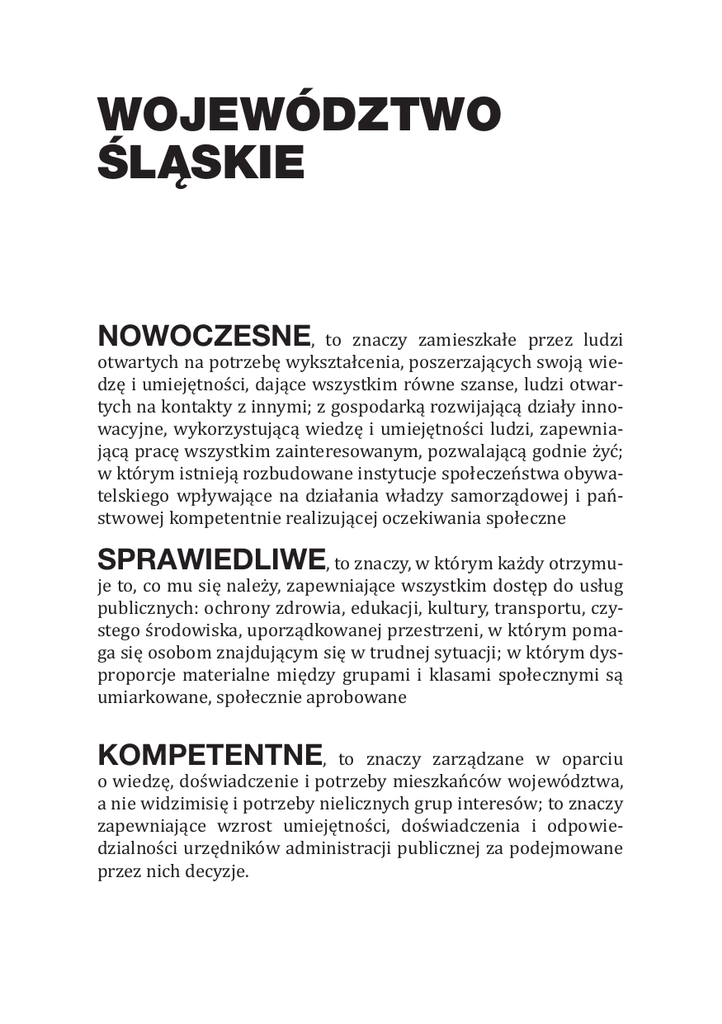 WOJEWÓDZTWO ŚLĄSKIE

NOWOCZESNE, to znaczy zamieszkałe przez ludzi otwartych na potrzebę wykształcenia, poszerzających swoją wiedzę i umiejętności, dające wszystkim równe szanse, ludzi otwartych na kontakty z innymi; z gospodarką rozwijającą działy innowacyjne, wykorzystującą wiedzę i umiejętności ludzi, zapewniającą pracę wszystkim zainteresowanym, pozwalającą godnie żyć; w którym istnieją rozbudowane instytucje społeczeństwa obywatelskiego wpływające na działania władzy samorządowej i państwowej kompetentnie realizującej oczekiwania społeczne

SPRAWIEDLIWE, to znaczy, w którym każdy otrzymuje to, co mu się należy, zapewniające wszystkim dostęp do usług publicznych: ochrony zdrowia, edukacji, kultury, transportu, czystego środowiska, uporządkowanej przestrzeni, w którym pomaga się osobom znajdującym się w trudnej sytuacji; w którym dysproporcje materialne między grupami i klasami społecznymi są umiarkowane, społecznie aprobowane

KOMPETENTNE, to znaczy zarządzane w oparciu o wiedzę, doświadczenie i potrzeby mieszkańców województwa, a nie widzimisię i potrzeby nielicznych grup interesów; to znaczy zapewniające wzrost umiejętności, doświadczenia i odpowiedzialności urzędników administracji publicznej za podejmowane przez nich decyzje.